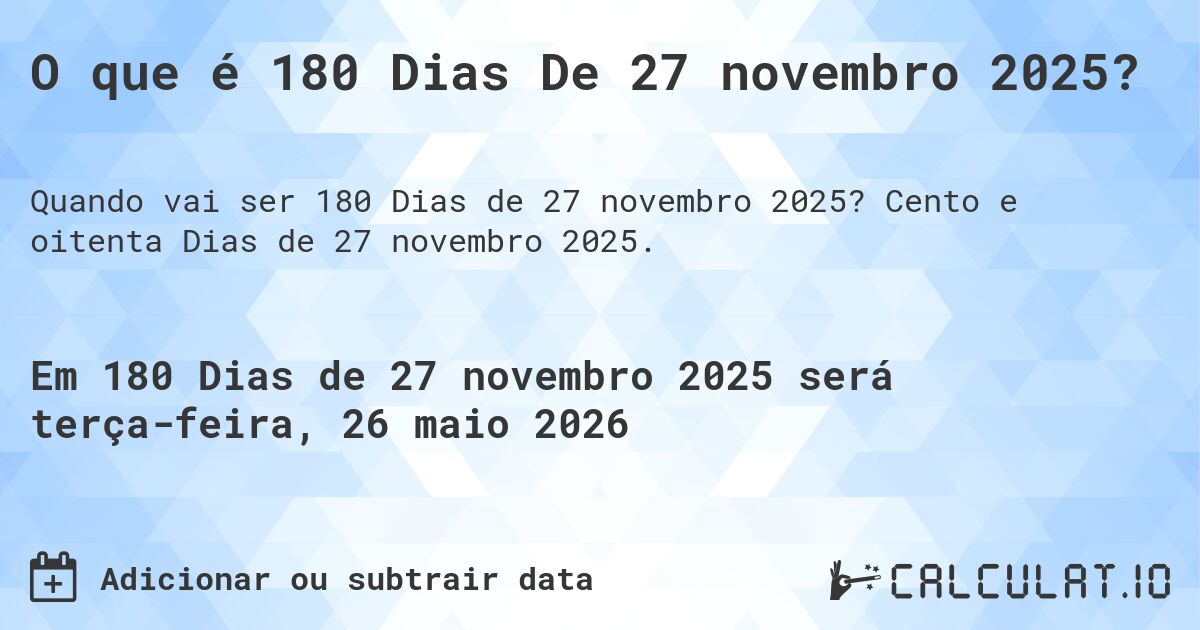 O que é 180 Dias De 27 novembro 2025?

Quando vai ser 180 Dias de 27 novembro 2025? Cento e oitenta Dias de 27 novembro 2025.

Em 180 Dias de 27 novembro 2025 será terça-feira, 26 maio 2026

Adicionar ou subtrair data

CALCULAT.IO